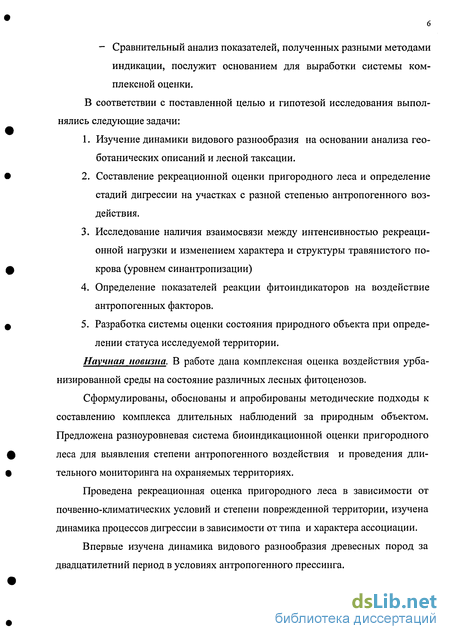 6

– Сравнительный анализ показателей, полученных разными методами индикации, послужит основанием для выработки системы комплексной оценки.

В соответствии с поставленной целью и гипотезой исследования выполнялись следующие задачи:

1. Изучение динамики видового разнообразия на основании анализа геоботанических описаний и лесной таксации.
2. Составление рекреационной оценки пригородного леса и определение стадий дигрессии на участках с разной степенью антропогенного воздействия.
3. Исследование наличия взаимосвязи между интенсивностью рекреационной нагрузки и изменением характера и структуры травянистого покрова (уровнем синантропизации)
4. Определение показателей реакции фитоиндикаторов на воздействие антропогенных факторов.
5. Разработка системы оценки состояния природного объекта при определении статуса исследуемой территории.

Научная новизна. В работе дана комплексная оценка воздействия урбанизированной среды на состояние различных лесных фитоценозов.

Сформулированы, обоснованы и апробированы методические подходы к составлению комплекса длительных наблюдений за природным объектом. Предложена разноуровневая система биоиндикационной оценки пригородного леса для выявления степени антропогенного воздействия и проведения длительного мониторинга на охраняемых территориях.

Проведена рекреационная оценка пригородного леса в зависимости от почвенно-климатических условий и степени поврежденной территории, изучена динамика процессов дигрессии в зависимости от типа и характера ассоциации.

Впервые изучена динамика видового разнообразия древесных пород за двадцатилетний период в условиях антропогенного прессинга.

dsLib.net
библиотека диссертаций